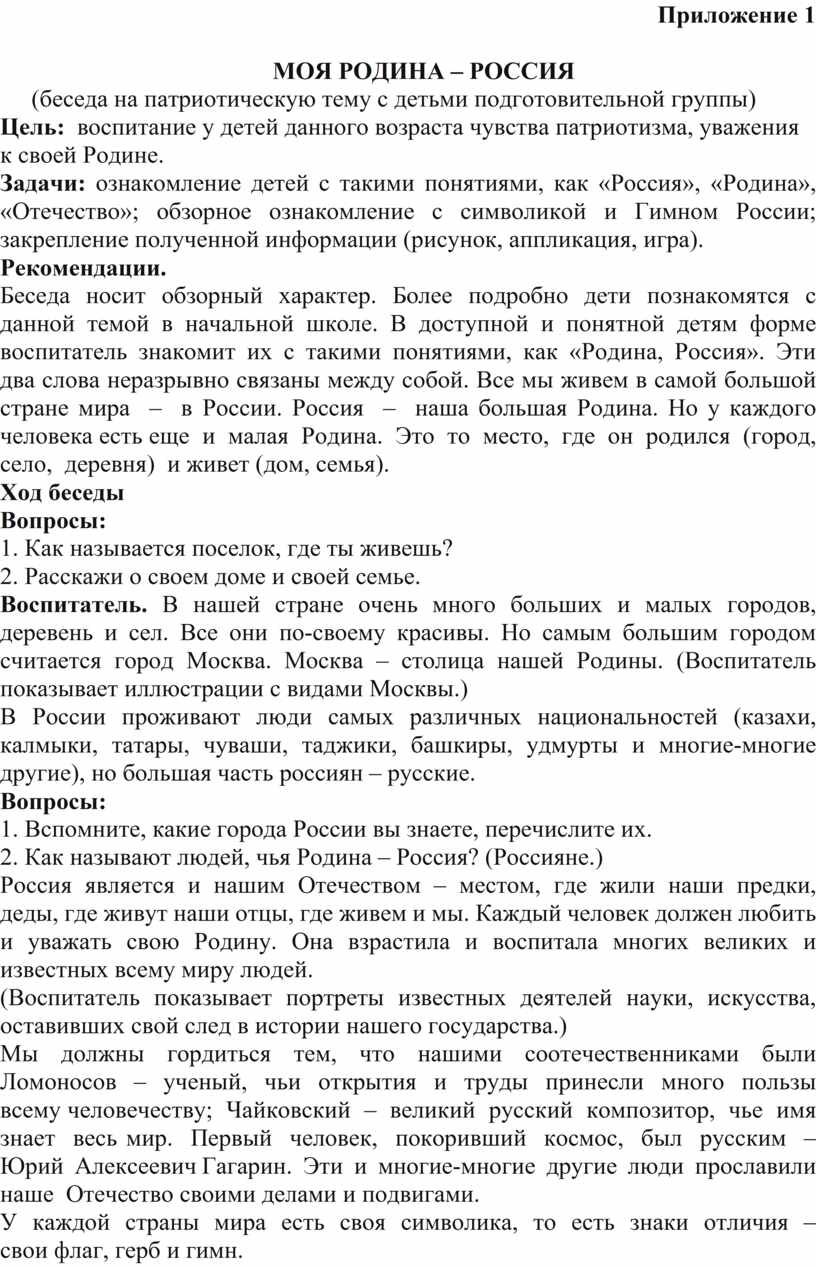 Приложение 1

МОЯ РОДИНА – РОССИЯ
(беседа на патриотическую тему с детьми подготовительной группы)
Цель: воспитание у детей данного возраста чувства патриотизма, уважения к своей Родине.
Задачи: ознакомление детей с такими понятиями, как «Россия», «Родина», «Отечество»; обзорное ознакомление с символикой и Гимном России; закрепление полученной информации (рисунок, аппликация, игра).
Рекомендации.
Беседа носит обзорный характер. Более подробно дети познакомятся с данной темой в начальной школе. В доступной и понятной детям форме воспитатель знакомит их с такими понятиями, как «Родина, Россия». Эти два слова неразрывно связаны между собой. Все мы живем в самой большой стране мира – в России. Россия – наша большая Родина. Но у каждого человека есть еще и малая Родина. Это то место, где он родился (город, село, деревня) и живет (дом, семья).
Ход беседы
Вопросы:
1. Как называется поселок, где ты живешь?
2. Расскажи о своем доме и своей семье.
Воспитатель. В нашей стране очень много больших и малых городов, деревень и сел. Все они по-своему красивы. Но самым большим городом считается город Москва. Москва – столица нашей Родины. (Воспитатель показывает иллюстрации с видами Москвы.)
В России проживают люди самых различных национальностей (казахи, калмыки, татары, чуваши, таджики, башкиры, удмурты и многие-многие другие), но большая часть россиян – русские.
Вопросы:
1. Вспомните, какие города России вы знаете, перечислите их.
2. Как называют людей, чья Родина – Россия? (Россияне.)
Россия является и нашим Отечеством – местом, где жили наши предки, деды, где живут наши отцы, где живем и мы. Каждый человек должен любить и уважать свою Родину. Она взрастила и воспитала многих великих и известных всему миру людей.
(Воспитатель показывает портреты известных деятелей науки, искусства, оставивших свой след в истории нашего государства.)
Мы должны гордиться тем, что нашими соотечественниками были Ломоносов – ученый, чьи открытия и труды принесли много пользы всему человечеству; Чайковский – великий русский композитор, чье имя знает весь мир. Первый человек, покоривший космос, был русским – Юрий Алексеевич Гагарин. Эти и многие-многие другие люди прославили наше Отечество своими делами и подвигами.
У каждой страны мира есть своя символика, то есть знаки отличия – свои флаг, герб и гимн.